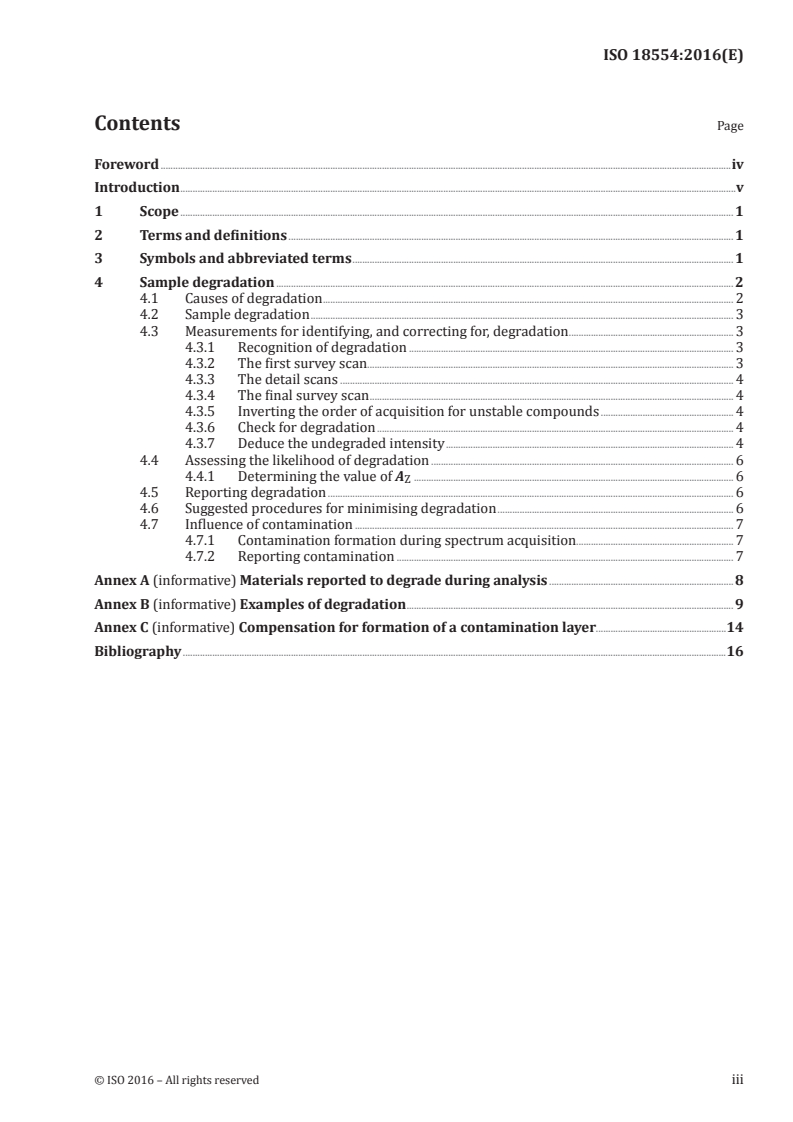 ISO 18554:2016(E)

Contents Page

Foreword iv
Introduction v
1 Scope 1
2 Terms and definitions 1
3 Symbols and abbreviated terms 1
4 Sample degradation 2
4.1 Causes of degradation 2
4.2 Sample degradation 3
4.3 Measurements for identifying, and correcting for, degradation 3
4.3.1 Recognition of degradation 3
4.3.2 The first survey scan 3
4.3.3 The detail scans 4
4.3.4 The final survey scan 4
4.3.5 Inverting the order of acquisition for unstable compounds 4
4.3.6 Check for degradation 4
4.3.7 Deduce the undegraded intensity 4
4.4 Assessing the likelihood of degradation 6
4.4.1 Determining the value of $A_Z$ 6
4.5 Reporting degradation 6
4.6 Suggested procedures for minimising degradation 6
4.7 Influence of contamination 7
4.7.1 Contamination formation during spectrum acquisition 7
4.7.2 Reporting contamination 7
Annex A (informative) Materials reported to degrade during analysis 8
Annex B (informative) Examples of degradation 9
Annex C (informative) Compensation for formation of a contamination layer 14
Bibliography 16

© ISO 2016 – All rights reserved iii